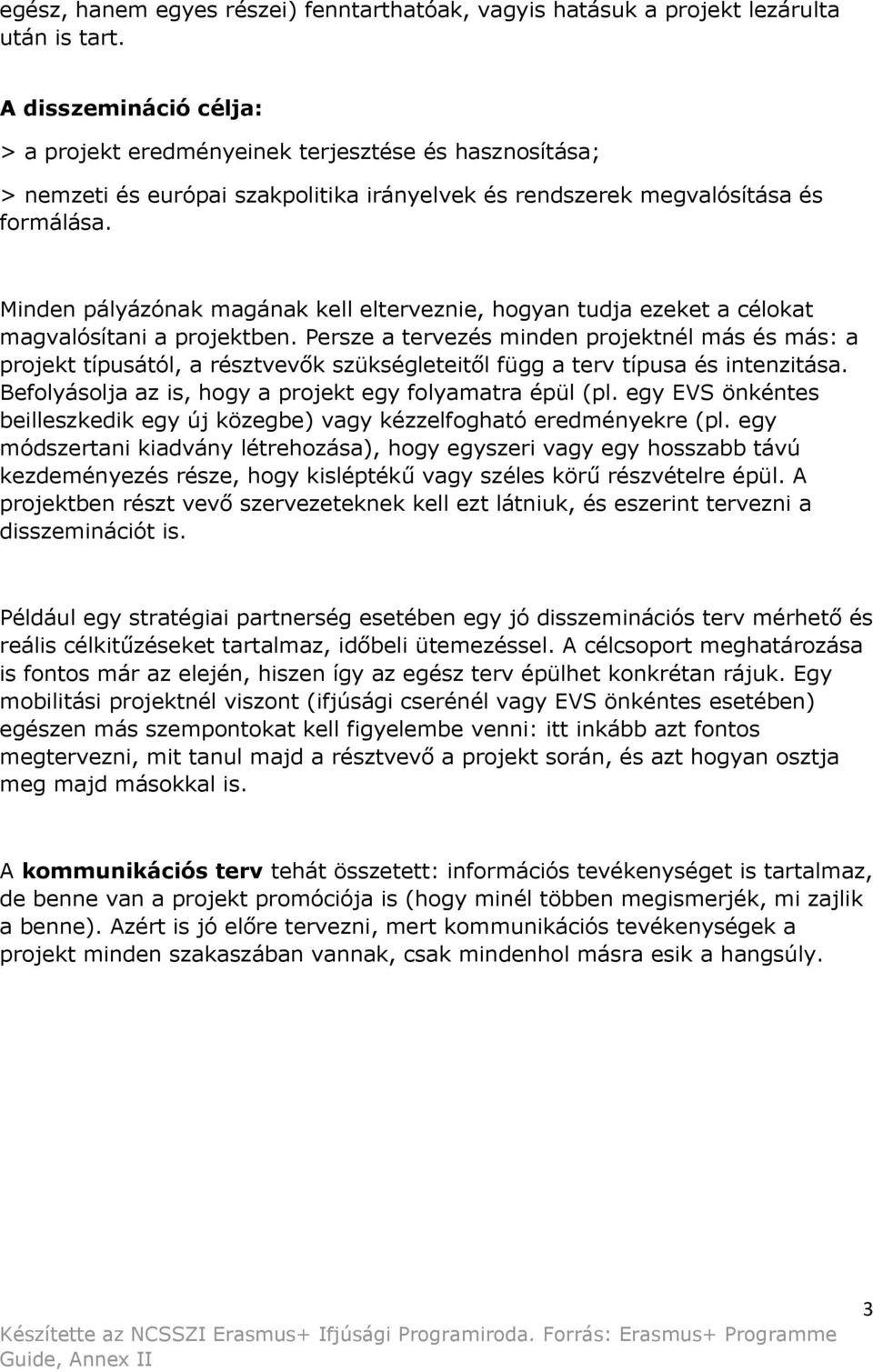 egész, hanem egyes részei) fenntarthatóak, vagyis hatásuk a projekt lezárulta után is tart.

A disszemináció célja:

> a projekt eredményeinek terjesztése és hasznosítása;

> nemzeti és európai szakpolitika irányelvek és rendszerek megvalósítása és formálása.

Minden pályázónak magának kell elterveznie, hogyan tudja ezeket a célokat magvalósítani a projektben. Persze a tervezés minden projektnél más és más: a projekt típusától, a résztvevők szükségleteitől függ a terv típusa és intenzitása. Befolyásolja az is, hogy a projekt egy folyamatra épül (pl. egy EVS önkéntes beilleszkedik egy új közegbe) vagy kézzelfogható eredményekre (pl. egy módszertani kiadvány létrehozása), hogy egyszeri vagy egy hosszabb távú kezdeményezés része, hogy kisléptékű vagy széles körű részvételre épül. A projektben részt vevő szervezeteknek kell ezt látniuk, és eszerint tervezni a disszeminációt is.

Például egy stratégiai partnerség esetében egy jó disszeminációs terv mérhető és reális célkitűzéseket tartalmaz, időbeli ütemezéssel. A célcsoport meghatározása is fontos már az elején, hiszen így az egész terv épülhet konkrétan rájuk. Egy mobilitási projektnél viszont (ifjúsági cserénél vagy EVS önkéntes esetében) egészen más szempontokat kell figyelembe venni: itt inkább azt fontos megtervezni, mit tanul majd a résztvevő a projekt során, és azt hogyan osztja meg majd másokkal is.

A kommunikációs terv tehát összetett: információs tevékenységet is tartalmaz, de benne van a projekt promóciója is (hogy minél többen megismerjék, mi zajlik a benne). Azért is jó előre tervezni, mert kommunikációs tevékenységek a projekt minden szakaszában vannak, csak mindenhol másra esik a hangsúly.

3

Készítette az NCSSZI Erasmus+ Ifjúsági Programiroda. Forrás: Erasmus+ Programme Guide, Annex II